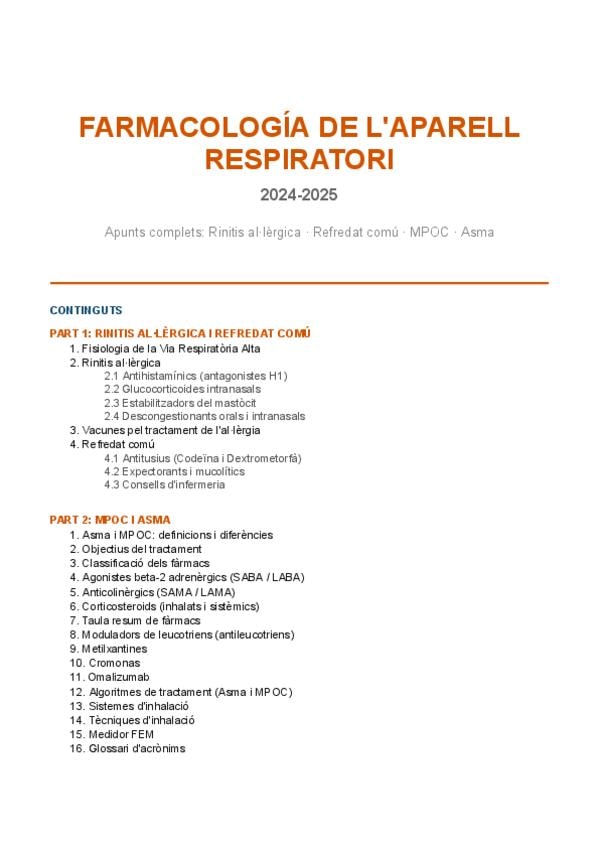 FARMACOLOGÍA DE L'APARELL RESPIRATORI

2024-2025

Apunts complets: Rinitis al·lèrgica · Refredat comú · MPOC · Asma

CONTINGUTS

PART 1: RINITIS AL·LÈRGICA I REFREDAT COMÚ

1. Fisiologia de la Via Respiratòria Alta
2. Rinitis al·lèrgica
2.1 Antihistamínics (antagonistes H1)
2.2 Glucocorticoides intranasals
2.3 Estabilitzadors del mastòcit
2.4 Descongestionants orals i intranasals
3. Vacunes pel tractament de l'al·lèrgia
4. Refredat comú
4.1 Antitusius (Codeïna i Dextrometorfà)
4.2 Expectorants i mucolítics
4.3 Consells d'infermeria

PART 2: MPOC I ASMA

1. Asma i MPOC: definicions i diferències
2. Objectius del tractament
3. Classificació dels fàrmacs
4. Agonistes beta-2 adrenèrgics (SABA / LABA)
5. Anticolinèrgics (SAMA / LAMA)
6. Corticosteroids (inhalats i sistèmics)
7. Taula resum de fàrmacs
8. Moduladors de leucotriens (antileucotriens)
9. Metilxantines
10. Cromonas
11. Omalizumab
12. Algoritmes de tractament (Asma i MPOC)
13. Sistemes d'inhalació
14. Tècniques d'inhalació
15. Medidor FEM
16. Glossari d'acrònims